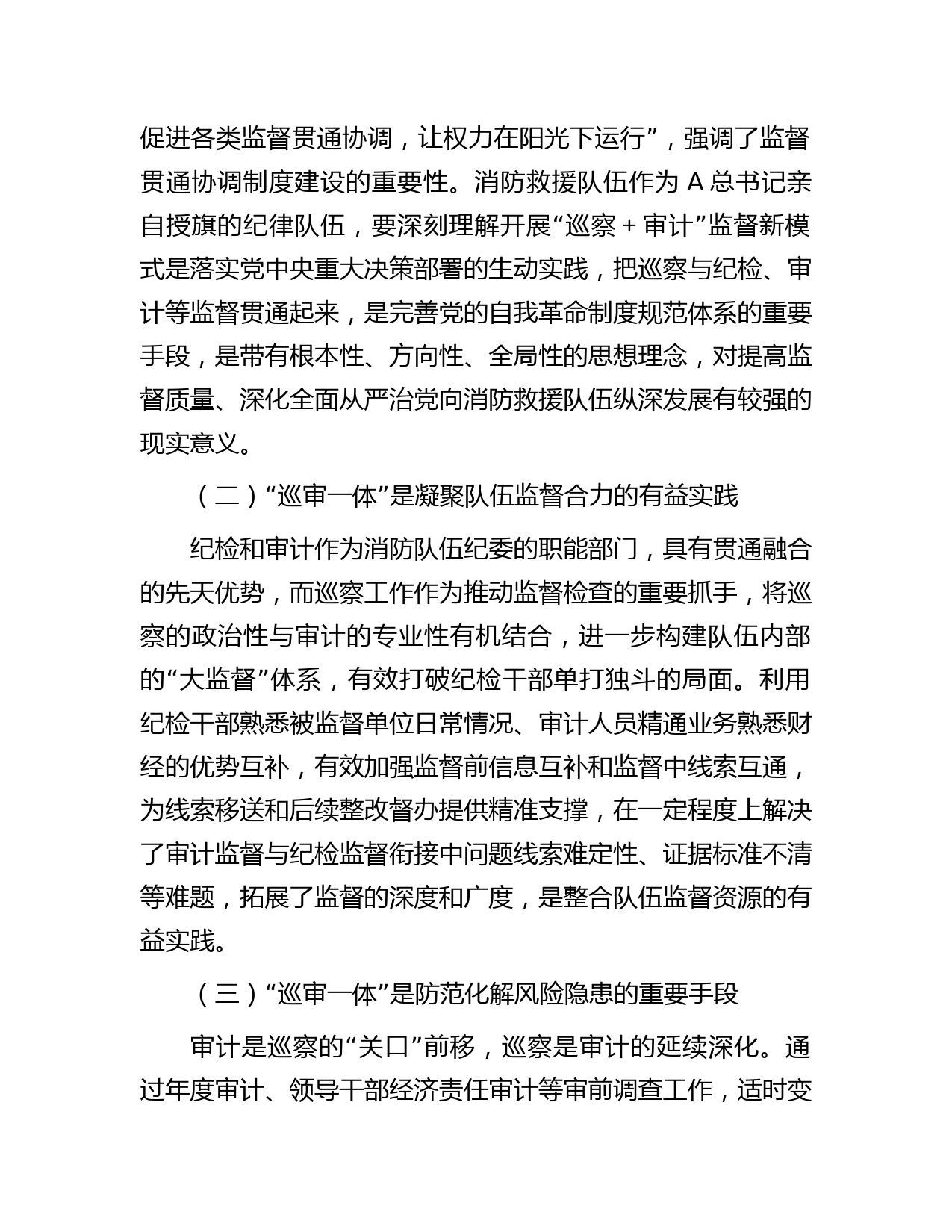 促进各类监督贯通协调，让权力在阳光下运行”，强调了监督贯通协调制度建设的重要性。消防救援队伍作为 A 总书记亲自授旗的纪律队伍，要深刻理解开展“巡察 + 审计”监督新模式是落实党中央重大决策部署的生动实践，把巡察与纪检、审计等监督贯通起来，是完善党的自我革命制度规范体系的重要手段，是带有根本性、方向性、全局性的思想理念，对提高监督质量、深化全面从严治党向消防救援队伍纵深发展有较强的现实意义。

（二）“巡审一体”是凝聚队伍监督合力的有益实践

纪检和审计作为消防队伍纪委的职能部门，具有贯通融合的先天优势，而巡察工作作为推动监督检查的重要抓手，将巡察的政治性与审计的专业性有机结合，进一步构建队伍内部的“大监督”体系，有效打破纪检干部单打独斗的局面。利用纪检干部熟悉被监督单位日常情况、审计人员精通业务熟悉财经的优势互补，有效加强监督前信息互补和监督中线索互通，为线索移送和后续整改督办提供精准支撑，在一定程度上解决了审计监督与纪检监督衔接中问题线索难定性、证据标准不清等难题，拓展了监督的深度和广度，是整合队伍监督资源的有益实践。

（三）“巡审一体”是防范化解风险隐患的重要手段

审计是巡察的“关口”前移，巡察是审计的延续深化。通过年度审计、领导干部经济责任审计等审前调查工作，适时变